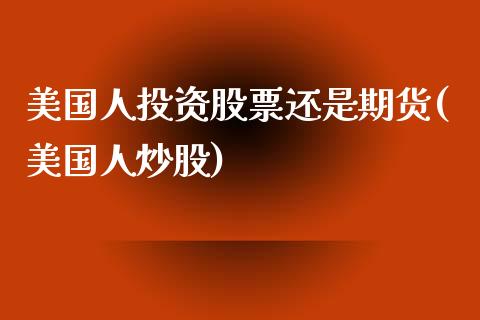 美国人投资股票还是期货(美国人炒股)